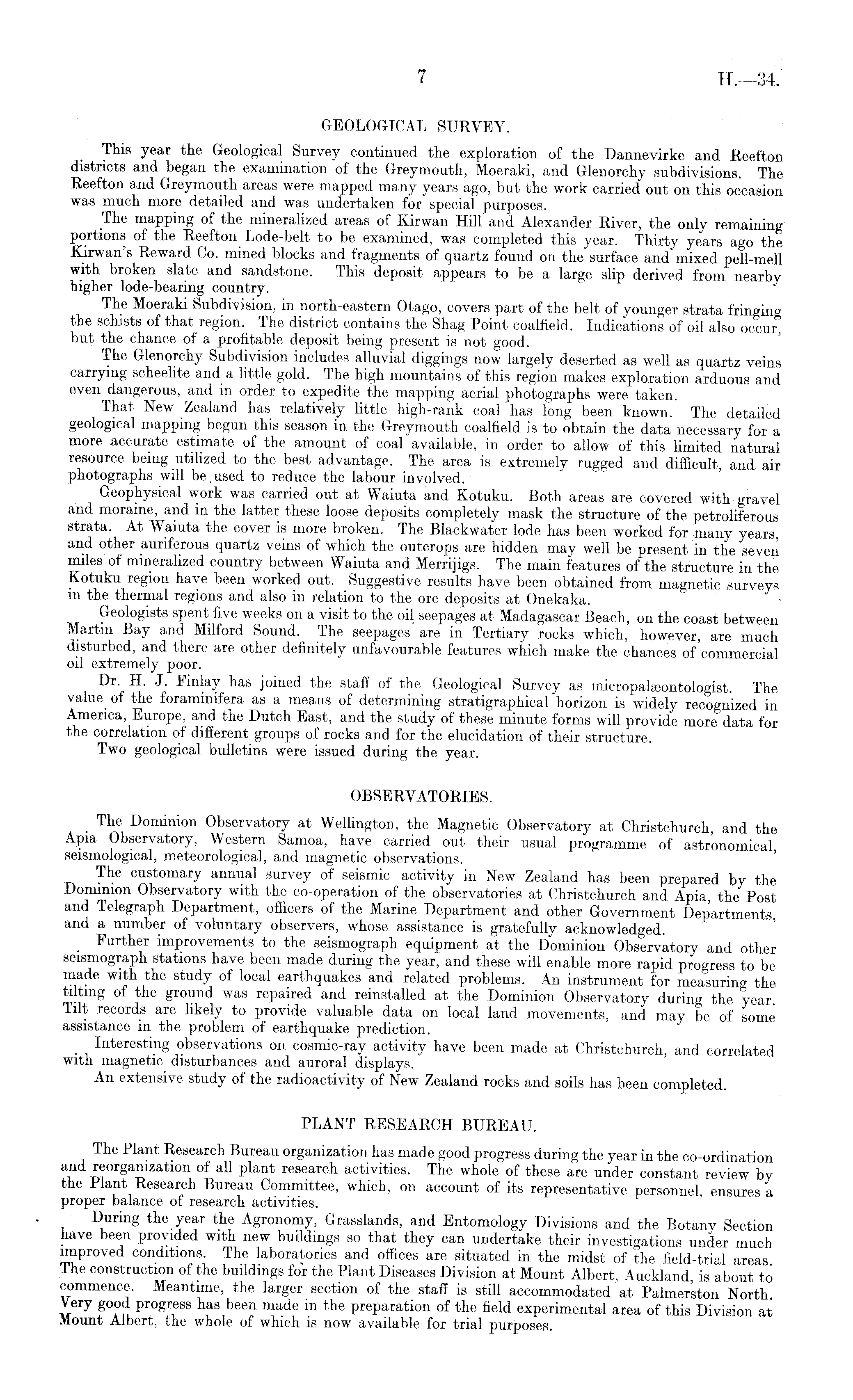 7

H.—34.

GEOLOGICAL SURVEY.

This year the Geological Survey continued the exploration of the Dannevirke and Reefton districts and began the examination of the Greymouth, Moeraki, and Glenorchy subdivisions. The Reefton and Greymouth areas were mapped many years ago, but the work carried out on this occasion was much more detailed and was undertaken for special purposes.

The mapping of the mineralized areas of Kirwan Hill and Alexander River, the only remaining portions of the Reefton Lode-belt to be examined, was completed this year. Thirty years ago the Kirwan's Reward Co. mined blocks and fragments of quartz found on the surface and mixed pell-mell with broken slate and sandstone. This deposit appears to be a large slip derived from nearby higher lode-bearing country.

The Moeraki Subdivision, in north-eastern Otago, covers part of the belt of younger strata fringing the schists of that region. The district contains the Shag Point coalfield. Indications of oil also occur, but the chance of a profitable deposit being present is not good.

The Glenorchy Subdivision includes alluvial diggings now largely deserted as well as quartz veins carrying scheelite and a little gold. The high mountains of this region makes exploration arduous and even dangerous, and in order to expedite the mapping aerial photographs were taken.

That New Zealand has relatively little high-rank coal has long been known. The detailed geological mapping begun this season in the Greymouth coalfield is to obtain the data necessary for a more accurate estimate of the amount of coal available, in order to allow of this limited natural resource being utilized to the best advantage. The area is extremely rugged and difficult, and air photographs will be used to reduce the labour involved.

Geophysical work was carried out at Waiuta and Kotuku. Both areas are covered with gravel and moraine, and in the latter these loose deposits completely mask the structure of the petroliferous strata. At Waiuta the cover is more broken. The Blackwater lode has been worked for many years, and other auriferous quartz veins of which the outcrops are hidden may well be present in the seven miles of mineralized country between Waiuta and Merrijigs. The main features of the structure in the Kotuku region have been worked out. Suggestive results have been obtained from magnetic surveys in the thermal regions and also in relation to the ore deposits at Onekaka.

Geologists spent five weeks on a visit to the oil seepages at Madagascar Beach, on the coast between Martin Bay and Milford Sound. The seepages are in Tertiary rocks which, however, are much disturbed, and there are other definitely unfavourable features which make the chances of commercial oil extremely poor.

Dr. H. J. Finlay has joined the staff of the Geological Survey as micropalæontologist. The value of the foraminifera as a means of determining stratigraphical horizon is widely recognized in America, Europe, and the Dutch East, and the study of these minute forms will provide more data for the correlation of different groups of rocks and for the elucidation of their structure.

Two geological bulletins were issued during the year.

OBSERVATORIES.

The Dominion Observatory at Wellington, the Magnetic Observatory at Christchurch, and the Apia Observatory, Western Samoa, have carried out their usual programme of astronomical, seismological, meteorological, and magnetic observations.

The customary annual survey of seismic activity in New Zealand has been prepared by the Dominion Observatory with the co-operation of the observatories at Christchurch and Apia, the Post and Telegraph Department, officers of the Marine Department and other Government Departments, and a number of voluntary observers, whose assistance is gratefully acknowledged.

Further improvements to the seismograph equipment at the Dominion Observatory and other seismograph stations have been made during the year, and these will enable more rapid progress to be made with the study of local earthquakes and related problems. An instrument for measuring the tilting of the ground was repaired and reinstalled at the Dominion Observatory during the year. Tilt records are likely to provide valuable data on local land movements, and may be of some assistance in the problem of earthquake prediction.

Interesting observations on cosmic-ray activity have been made at Christchurch, and correlated with magnetic disturbances and auroral displays.

An extensive study of the radioactivity of New Zealand rocks and soils has been completed.

PLANT RESEARCH BUREAU.

The Plant Research Bureau organization has made good progress during the year in the co-ordination and reorganization of all plant research activities. The whole of these are under constant review by the Plant Research Bureau Committee, which, on account of its representative personnel, ensures a proper balance of research activities.

During the year the Agronomy, Grasslands, and Entomology Divisions and the Botany Section have been provided with new buildings so that they can undertake their investigations under much improved conditions. The laboratories and offices are situated in the midst of the field-trial areas. The construction of the buildings for the Plant Diseases Division at Mount Albert, Auckland, is about to commence. Meantime, the larger section of the staff is still accommodated at Palmerston North. Very good progress has been made in the preparation of the field experimental area of this Division at Mount Albert, the whole of which is now available for trial purposes.